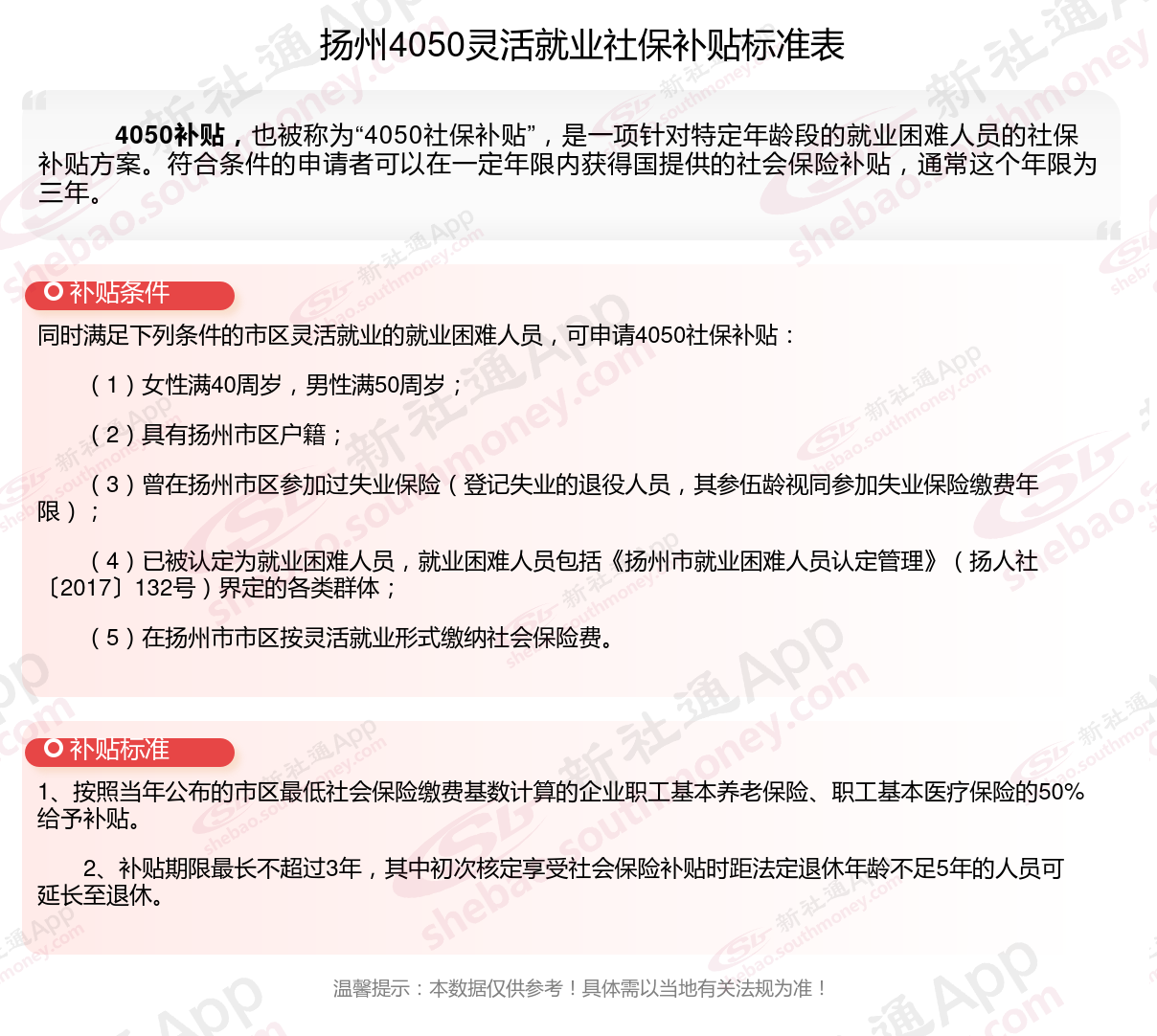 扬州4050灵活就业社保补贴标准表

4050补贴，也被称为“4050社保补贴”，是一项针对特定年龄段的就业困难人员的社保补贴方案。符合条件的申请者可以在一定年限内获得国提供的社会保险补贴，通常这个年限为三年。

补贴条件

同时满足下列条件的市区灵活就业的就业困难人员，可申请4050社保补贴：

（1）女性满40周岁，男性满50周岁；

（2）具有扬州市区户籍；

（3）曾在扬州市区参加过失业保险（登记失业的退役人员，其参伍龄视同参加失业保险缴费年限）；

（4）已被认定为就业困难人员，就业困难人员包括《扬州市就业困难人员认定管理》（扬人社〔2017〕132号）界定的各类群体；

（5）在扬州市市区按灵活就业形式缴纳社会保险费。

补贴标准

1、按照当年公布的市区最低社会保险缴费基数计算的企业职工基本养老保险、职工基本医疗保险的50%给予补贴。

2、补贴期限最长不超过3年，其中初次核定享受社会保险补贴时距法定退休年龄不足5年的人员可延长至退休。

温馨提示：本数据仅供参考！具体需以当地有关法规为准！